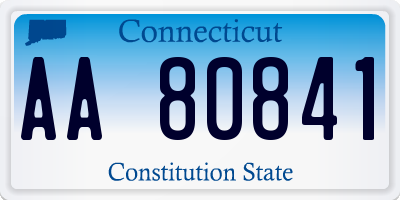 Connecticut

AA 80841

Constitution State